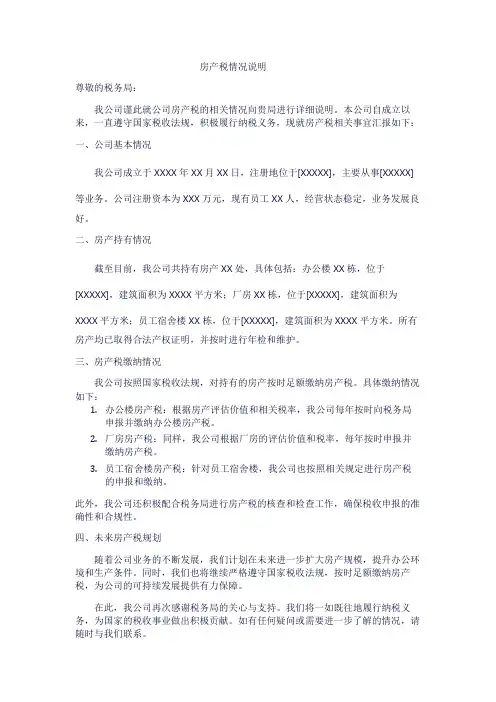 房产税情况说明

尊敬的税务局：

我公司谨此就公司房产税的相关情况向贵局进行详细说明。本公司自成立以来，一直遵守国家税收法规，积极履行纳税义务。现就房产税相关事宜汇报如下：

一、公司基本情况

我公司成立于 XXXX 年 XX 月 XX 日，注册地位于[XXXXX]，主要从事[XXXXX]等业务。公司注册资本为 XXX 万元，现有员工 XX 人，经营状态稳定，业务发展良好。

二、房产持有情况

截至目前，我公司共持有房产 XX 处，具体包括：办公楼 XX 栋，位于[XXXXX]，建筑面积为 XXXX 平方米；厂房 XX 栋，位于[XXXXX]，建筑面积为 XXXX 平方米；员工宿舍楼 XX 栋，位于[XXXXX]，建筑面积为 XXXX 平方米。所有房产均已取得合法产权证明，并按时进行年检和维护。

三、房产税缴纳情况

我公司按照国家税收法规，对持有的房产按时足额缴纳房产税。具体缴纳情况如下：

1. 办公楼房产税：根据房产评估价值和相关税率，我公司每年按时向税务局申报并缴纳办公楼房产税。
2. 厂房房产税：同样，我公司根据厂房的评估价值和税率，每年按时申报并缴纳房产税。
3. 员工宿舍楼房产税：针对员工宿舍楼，我公司也按照相关规定进行房产税的申报和缴纳。

此外，我公司还积极配合税务局进行房产税的核查和检查工作，确保税收申报的准确性和合规性。

四、未来房产税规划

随着公司业务的不断发展，我们计划在未来进一步扩大房产规模，提升办公环境和生产条件。同时，我们也将继续严格遵守国家税收法规，按时足额缴纳房产税，为公司的可持续发展提供有力保障。

在此，我公司再次感谢税务局的关心与支持。我们将一如既往地履行纳税义务，为国家的税收事业做出积极贡献。如有任何疑问或需要进一步了解的情况，请随时与我们联系。